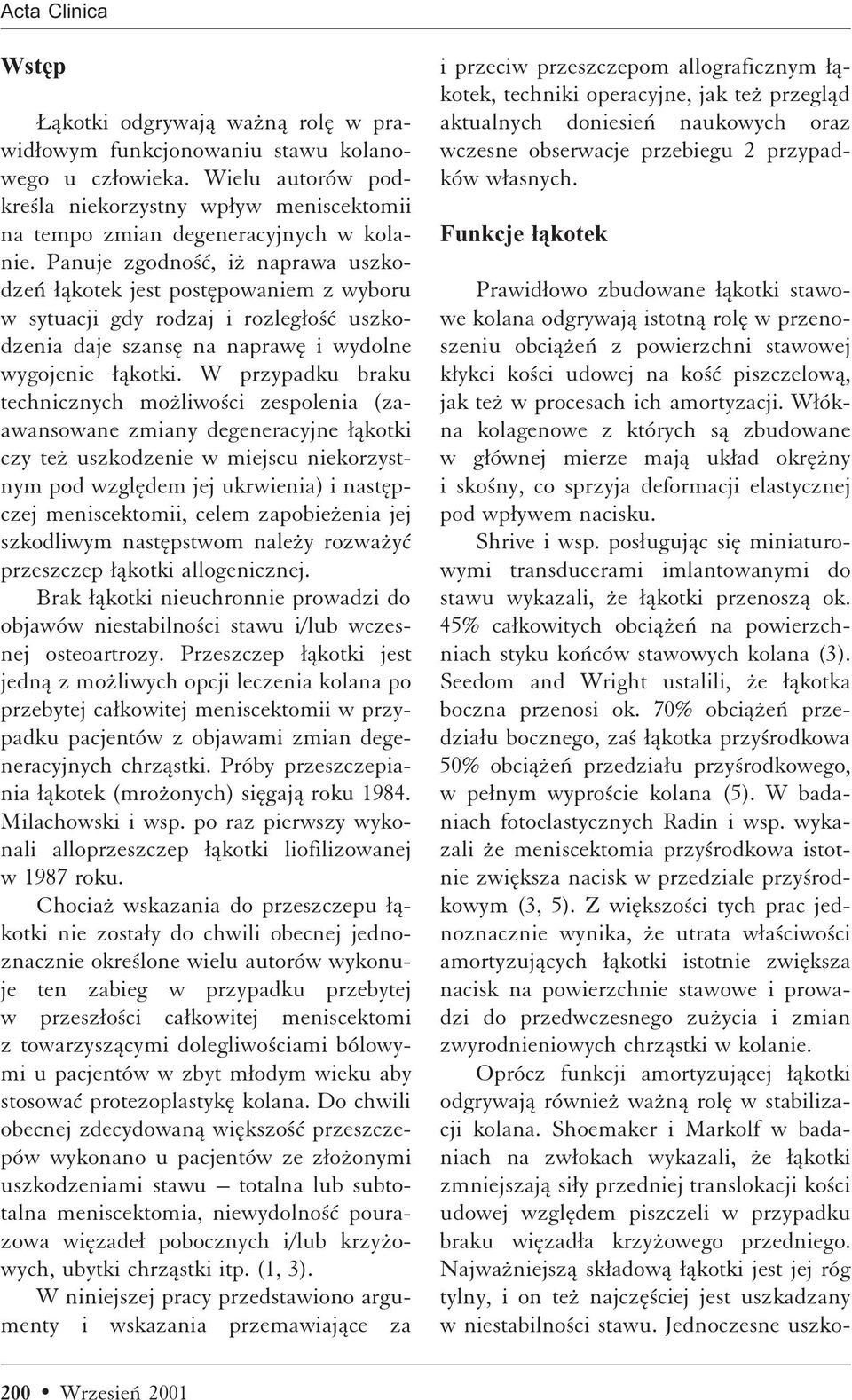 Acta Clinica

Wstęp

Łąkotki odgrywają ważną rolę w prawidłowym funkcjonowaniu stawu kolanowego u człowieka. Wielu autorów podkreśla niekorzystny wpływ meniscektomii na tempo zmian degeneracyjnych w kolanie. Panuje zgodność, iż naprawa uszkodzeń łąkotek jest postępowaniem z wyboru w sytuacji gdy rodzaj i rozległość uszkodzenia daje szansę na naprawę i wydolne wygojenie łąkotki. W przypadku braku technicznych możliwości zespolenia (zaawansowane zmiany degeneracyjne łąkotki czy też uszkodzenie w miejscu niekorzystnym pod względem jej ukrwienia) i następczej meniscektomii, celem zapobieżenia jej szkodliwym następstwom należy rozważyć przeszczep łąkotki allogenicznej.

Brak łąkotki nieuchronnie prowadzi do objawów niestabilności stawu i/lub wczesnej osteoartrozy. Przeszczep łąkotki jest jedną z możliwych opcji leczenia kolana po przebytej całkowitej meniscektomii w przypadku pacjentów z objawami zmian degeneracyjnych chrząstki. Próby przeszczepiania łąkotek (mrożonych) sięgają roku 1984. Milachowski i wsp. po raz pierwszy wykonali alloprzeszczep łąkotki liofilizowanej w 1987 roku.

Chociaż wskazania do przeszczepu łąkotki nie zostały do chwili obecnej jednoznacznie określone wielu autorów wykonuje ten zabieg w przypadku przebytej w przeszłości całkowitej meniscektomi z towarzyszącymi dolegliwościami bólowymi u pacjentów w zbyt młodym wieku aby stosować protezoplastykę kolana. Do chwili obecnej zdecydowaną większość przeszczepów wykonano u pacjentów ze złożonymi uszkodzeniami stawu – totalna lub subtotalna meniscektomia, niewydolność pourazowa więzadeł pobocznych i/lub krzyżowych, ubytki chrząstki itp. (1, 3).

W niniejszej pracy przedstawiono argumenty i wskazania przemawiające za i przeciw przeszczepom allograficznym łąkotek, techniki operacyjne, jak też przegląd aktualnych doniesień naukowych oraz wczesne obserwacje przebiegu 2 przypadków własnych.

Funkcje łąkotek

Prawidłowo zbudowane łąkotki stawowe kolana odgrywają istotną rolę w przenoszeniu obciążeń z powierzchni stawowej kłykci kości udowej na kość piszczelową, jak też w procesach ich amortyzacji. Włókna kolagenowe z których są zbudowane w głównej mierze mają układ okrężny i skośny, co sprzyja deformacji elastycznej pod wpływem nacisku.

Shrive i wsp. posługując się miniaturowymi transducerami imlantowanymi do stawu wykazali, że łąkotki przenoszą ok. 45% całkowitych obciążeń na powierzchniach styku końców stawowych kolana (3). Seedom and Wright ustalili, że łąkotka boczna przenosi ok. 70% obciążeń przedziału bocznego, zaś łąkotka przyśrodkowa 50% obciążeń przedziału przyśrodkowego, w pełnym wyproście kolana (5). W badaniach fotoelastycznych Radin i wsp. wykazali że meniscektomia przyśrodkowa istotnie zwiększa nacisk w przedziale przyśrodkowym (3, 5). Z większości tych prac jednoznacznie wynika, że utrata właściwości amortyzujących łąkotki istotnie zwiększa nacisk na powierzchnie stawowe i prowadzi do przedwczesnego zużycia i zmian zwyrodnieniowych chrząstki w kolanie.

Oprócz funkcji amortyzującej łąkotki odgrywają również ważną rolę w stabilizacji kolana. Shoemaker i Markolf w badaniach na zwłokach wykazali, że łąkotki zmniejszają siły przedniej translokacji kości udowej względem piszczeli w przypadku braku więzadła krzyżowego przedniego. Najważniejszą składową łąkotki jest jej róg tylny, i on też najczęściej jest uszkadzany w niestabilności stawu. Jednoczesne uszko-

200 • Wrzesień 2001